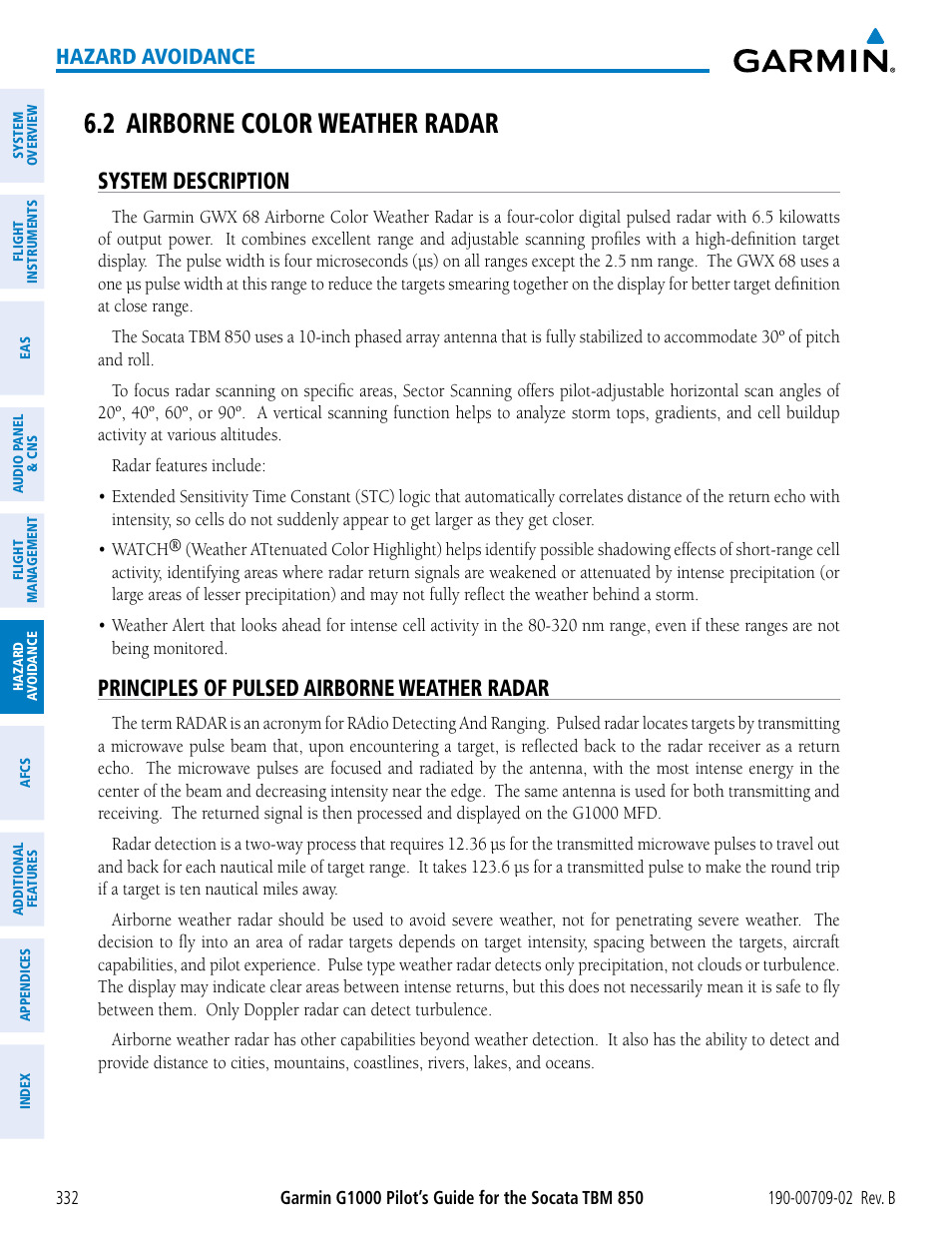 HAZARD AVOIDANCE

GARMIN.

SYSTEM OVERVIEW

FLIGHT INSTRUMENTS

EAS

AUDIO PANEL & CNS

FLIGHT MANAGEMENT

HAZARD AVOIDANCE

AFCS

ADDITIONAL FEATURES

APPENDICES

INDEX

6.2 AIRBORNE COLOR WEATHER RADAR

SYSTEM DESCRIPTION

The Garmin GWX 68 Airborne Color Weather Radar is a four-color digital pulsed radar with 6.5 kilowatts of output power. It combines excellent range and adjustable scanning profiles with a high-definition target display. The pulse width is four microseconds (µs) on all ranges except the 2.5 nm range. The GWX 68 uses a one µs pulse width at this range to reduce the targets smearing together on the display for better target definition at close range.

The Socata TBM 850 uses a 10-inch phased array antenna that is fully stabilized to accommodate 30º of pitch and roll.

To focus radar scanning on specific areas, Sector Scanning offers pilot-adjustable horizontal scan angles of 20º, 40º, 60º, or 90º. A vertical scanning function helps to analyze storm tops, gradients, and cell buildup activity at various altitudes.

Radar features include:

• Extended Sensitivity Time Constant (STC) logic that automatically correlates distance of the return echo with intensity, so cells do not suddenly appear to get larger as they get closer.

• WATCH® (Weather ATtenuated Color Highlight) helps identify possible shadowing effects of short-range cell activity, identifying areas where radar return signals are weakened or attenuated by intense precipitation (or large areas of lesser precipitation) and may not fully reflect the weather behind a storm.

• Weather Alert that looks ahead for intense cell activity in the 80-320 nm range, even if these ranges are not being monitored.

PRINCIPLES OF PULSED AIRBORNE WEATHER RADAR

The term RADAR is an acronym for RAdio Detecting And Ranging. Pulsed radar locates targets by transmitting a microwave pulse beam that, upon encountering a target, is reflected back to the radar receiver as a return echo. The microwave pulses are focused and radiated by the antenna, with the most intense energy in the center of the beam and decreasing intensity near the edge. The same antenna is used for both transmitting and receiving. The returned signal is then processed and displayed on the G1000 MFD.

Radar detection is a two-way process that requires 12.36 µs for the transmitted microwave pulses to travel out and back for each nautical mile of target range. It takes 123.6 µs for a transmitted pulse to make the round trip if a target is ten nautical miles away.

Airborne weather radar should be used to avoid severe weather, not for penetrating severe weather. The decision to fly into an area of radar targets depends on target intensity, spacing between the targets, aircraft capabilities, and pilot experience. Pulse type weather radar detects only precipitation, not clouds or turbulence. The display may indicate clear areas between intense returns, but this does not necessarily mean it is safe to fly between them. Only Doppler radar can detect turbulence.

Airborne weather radar has other capabilities beyond weather detection. It also has the ability to detect and provide distance to cities, mountains, coastlines, rivers, lakes, and oceans.

332 Garmin G1000 Pilot's Guide for the Socata TBM 850 190-00709-02 Rev. B